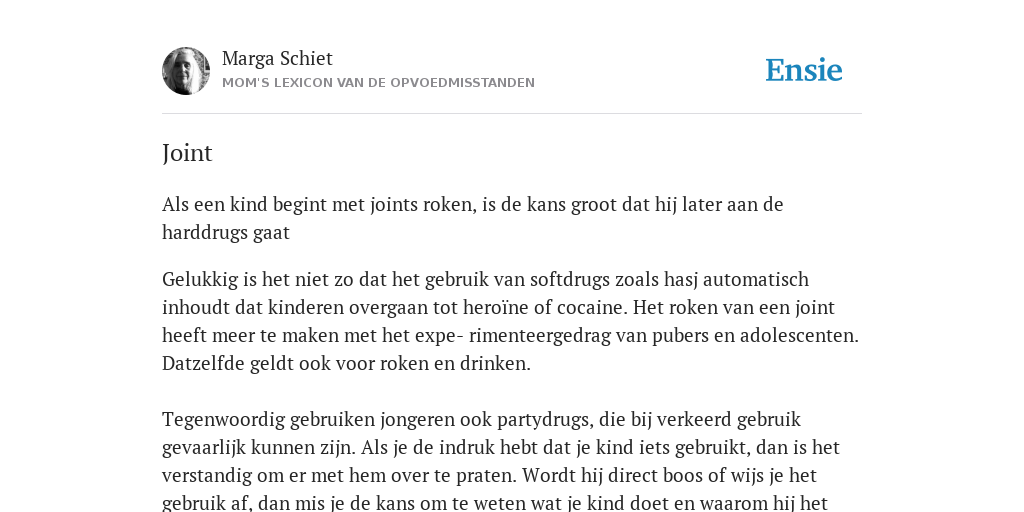 Marga Schiet
MOM'S LEXICON VAN DE OPVOEDMISSTANDEN

Ensie

Joint

Als een kind begint met joints roken, is de kans groot dat hij later aan de harddrugs gaat

Gelukkig is het niet zo dat het gebruik van softdrugs zoals hasj automatisch inhoudt dat kinderen overgaan tot heroïne of cocaine. Het roken van een joint heeft meer te maken met het expe- rimenteergedrag van pubers en adolescenten. Datzelfde geldt ook voor roken en drinken.

Tegenwoordig gebruiken jongeren ook partydrugs, die bij verkeerd gebruik gevaarlijk kunnen zijn. Als je de indruk hebt dat je kind iets gebruikt, dan is het verstandig om er met hem over te praten. Wordt hij direct boos of wijs je het gebruik af, dan mis je de kans om te weten wat je kind doet en waarom hij het